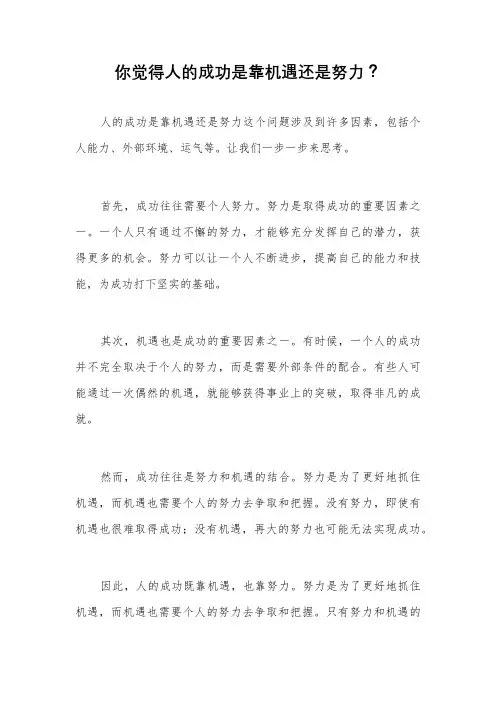 你觉得人的成功是靠机遇还是努力？

人的成功是靠机遇还是努力这个问题涉及到许多因素，包括个人能力、外部环境、运气等。让我们一步一步来思考。

首先，成功往往需要个人努力。努力是取得成功的重要因素之一。一个人只有通过不懈的努力，才能够充分发挥自己的潜力，获得更多的机会。努力可以让一个人不断进步，提高自己的能力和技能，为成功打下坚实的基础。

其次，机遇也是成功的重要因素之一。有时候，一个人的成功并不完全取决于个人的努力，而是需要外部条件的配合。有些人可能通过一次偶然的机遇，就能够获得事业上的突破，取得非凡的成就。

然而，成功往往是努力和机遇的结合。努力是为了更好地抓住机遇，而机遇也需要个人的努力去争取和把握。没有努力，即使有机遇也很难取得成功；没有机遇，再大的努力也可能无法实现成功。

因此，人的成功既靠机遇，也靠努力。努力是为了更好地抓住机遇，而机遇也需要个人的努力去争取和把握。只有努力和机遇的